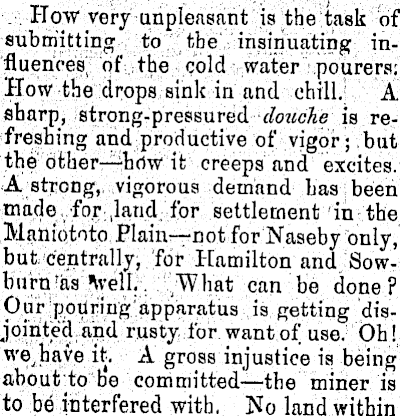 How very unpleasant is the task of submitting to the insinuating influences of the cold water pourers: How the drops sink in and chill. A sharp, strong-pressured douche is refreshing and productive of vigor; but the other—how it creeps and excites. A strong, vigorous demand has been made for land for settlement in the Maniototo Plain—not for Naseby only, but centrally, for Hamilton and Sowburn as well. What can be done? Our pouring apparatus is getting disjointed and rusty for want of use. Oh! we have it. A gross injustice is being about to be committed—the miner is to be interfered with. No land within